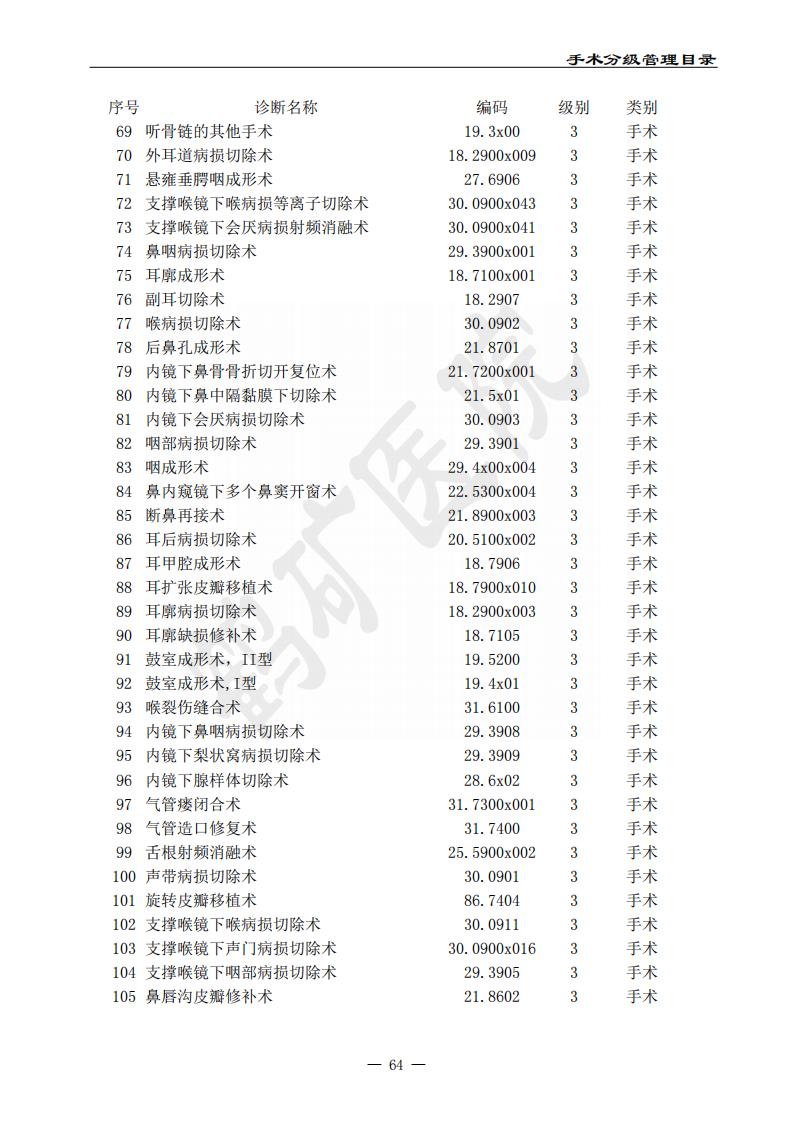 手术分级管理目录

| 序号 | 诊断名称 | 编码 | 级别 | 类别 |
|---|---|---|---|---|
| 69 | 听骨链的其他手术 | 19.3x00 | 3 | 手术 |
| 70 | 外耳道病损切除术 | 18.2900x009 | 3 | 手术 |
| 71 | 悬雍垂腭咽成形术 | 27.6906 | 3 | 手术 |
| 72 | 支撑喉镜下喉病损等离子切除术 | 30.0900x043 | 3 | 手术 |
| 73 | 支撑喉镜下会厌病损射频消融术 | 30.0900x041 | 3 | 手术 |
| 74 | 鼻咽病损切除术 | 29.3900x001 | 3 | 手术 |
| 75 | 耳廓成形术 | 18.7100x001 | 3 | 手术 |
| 76 | 副耳切除术 | 18.2907 | 3 | 手术 |
| 77 | 喉病损切除术 | 30.0902 | 3 | 手术 |
| 78 | 后鼻孔成形术 | 21.8701 | 3 | 手术 |
| 79 | 内镜下鼻骨骨折切开复位术 | 21.7200x001 | 3 | 手术 |
| 80 | 内镜下鼻中隔黏膜下切除术 | 21.5x01 | 3 | 手术 |
| 81 | 内镜下会厌病损切除术 | 30.0903 | 3 | 手术 |
| 82 | 咽部病损切除术 | 29.3901 | 3 | 手术 |
| 83 | 咽成形术 | 29.4x00x004 | 3 | 手术 |
| 84 | 鼻内窥镜下多个鼻窦开窗术 | 22.5300x004 | 3 | 手术 |
| 85 | 断鼻再接术 | 21.8900x003 | 3 | 手术 |
| 86 | 耳后病损切除术 | 20.5100x002 | 3 | 手术 |
| 87 | 耳甲腔成形术 | 18.7906 | 3 | 手术 |
| 88 | 耳扩张皮瓣移植术 | 18.7900x010 | 3 | 手术 |
| 89 | 耳廓病损切除术 | 18.2900x003 | 3 | 手术 |
| 90 | 耳廓缺损修补术 | 18.7105 | 3 | 手术 |
| 91 | 鼓室成形术，II型 | 19.5200 | 3 | 手术 |
| 92 | 鼓室成形术,I型 | 19.4x01 | 3 | 手术 |
| 93 | 喉裂伤缝合术 | 31.6100 | 3 | 手术 |
| 94 | 内镜下鼻咽病损切除术 | 29.3908 | 3 | 手术 |
| 95 | 内镜下梨状窝病损切除术 | 29.3909 | 3 | 手术 |
| 96 | 内镜下腺样体切除术 | 28.6x02 | 3 | 手术 |
| 97 | 气管瘘闭合术 | 31.7300x001 | 3 | 手术 |
| 98 | 气管造口修复术 | 31.7400 | 3 | 手术 |
| 99 | 舌根射频消融术 | 25.5900x002 | 3 | 手术 |
| 100 | 声带病损切除术 | 30.0901 | 3 | 手术 |
| 101 | 旋转皮瓣移植术 | 86.7404 | 3 | 手术 |
| 102 | 支撑喉镜下喉病损切除术 | 30.0911 | 3 | 手术 |
| 103 | 支撑喉镜下声门病损切除术 | 30.0900x016 | 3 | 手术 |
| 104 | 支撑喉镜下咽部病损切除术 | 29.3905 | 3 | 手术 |
| 105 | 鼻唇沟皮瓣修补术 | 21.8602 | 3 | 手术 |

— 64 —